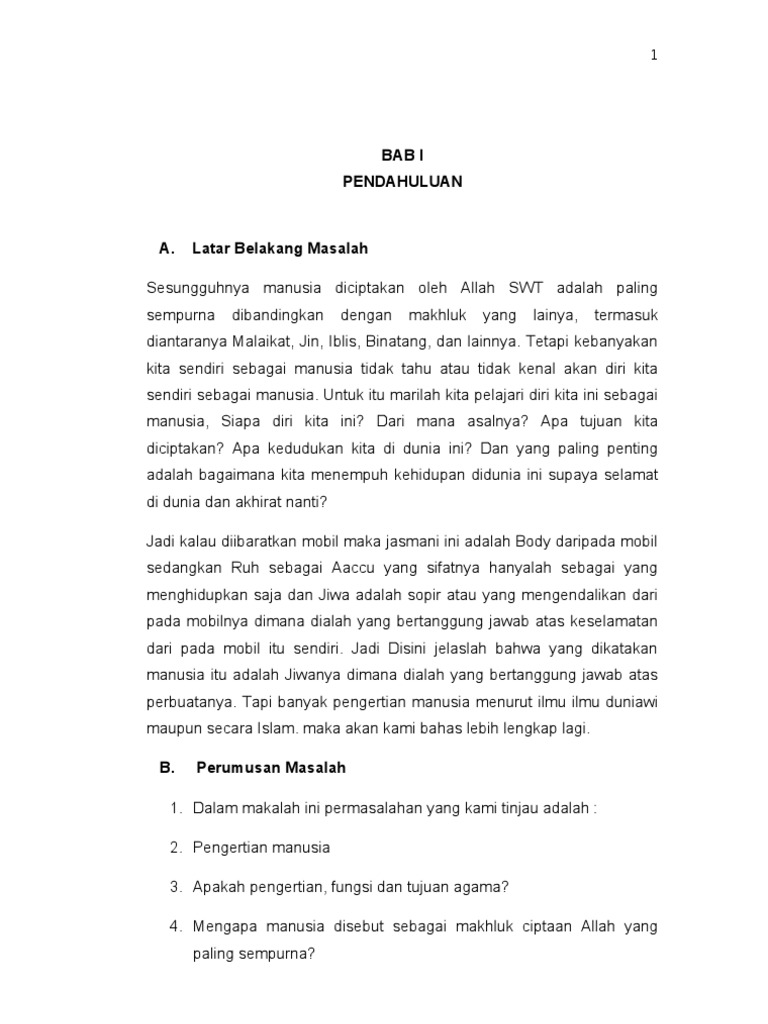 1

BAB I
PENDAHULUAN

A. Latar Belakang Masalah

Sesungguhnya manusia diciptakan oleh Allah SWT adalah paling sempurna dibandingkan dengan makhluk yang lainya, termasuk diantaranya Malaikat, Jin, Iblis, Binatang, dan lainnya. Tetapi kebanyakan kita sendiri sebagai manusia tidak tahu atau tidak kenal akan diri kita sendiri sebagai manusia. Untuk itu marilah kita pelajari diri kita ini sebagai manusia, Siapa diri kita ini? Dari mana asalnya? Apa tujuan kita diciptakan? Apa kedudukan kita di dunia ini? Dan yang paling penting adalah bagaimana kita menempuh kehidupan didunia ini supaya selamat di dunia dan akhirat nanti?

Jadi kalau diibaratkan mobil maka jasmani ini adalah Body daripada mobil sedangkan Ruh sebagai Aaccu yang sifatnya hanyalah sebagai yang menghidupkan saja dan Jiwa adalah sopir atau yang mengendalikan dari pada mobilnya dimana dialah yang bertanggung jawab atas keselamatan dari pada mobil itu sendiri. Jadi Disini jelaslah bahwa yang dikatakan manusia itu adalah Jiwanya dimana dialah yang bertanggung jawab atas perbuatanya. Tapi banyak pengertian manusia menurut ilmu ilmu duniawi maupun secara Islam. maka akan kami bahas lebih lengkap lagi.

B. Perumusan Masalah

1. Dalam makalah ini permasalahan yang kami tinjau adalah :

2. Pengertian manusia

3. Apakah pengertian, fungsi dan tujuan agama?

4. Mengapa manusia disebut sebagai makhluk ciptaan Allah yang paling sempurna?